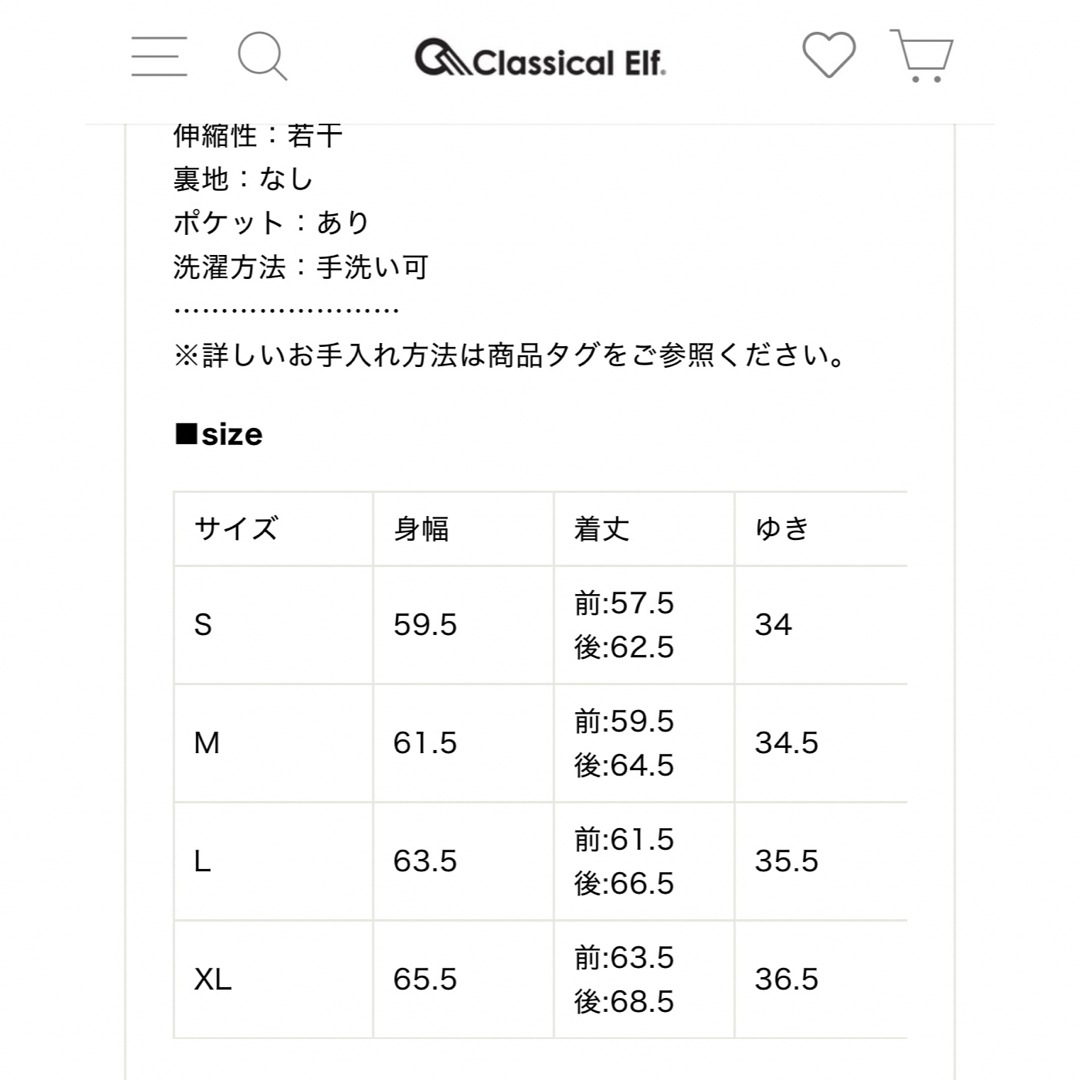 Classical Elf.

伸縮性：若干
裏地：なし
ポケット：あり
洗濯方法：手洗い可
……………………
※詳しいお手入れ方法は商品タグをご参照ください。

■size

| サイズ | 身幅 | 着丈 | ゆき |
|---|---|---|---|
| S | 59.5 | 前:57.5 後:62.5 | 34 |
| M | 61.5 | 前:59.5 後:64.5 | 34.5 |
| L | 63.5 | 前:61.5 後:66.5 | 35.5 |
| XL | 65.5 | 前:63.5 後:68.5 | 36.5 |